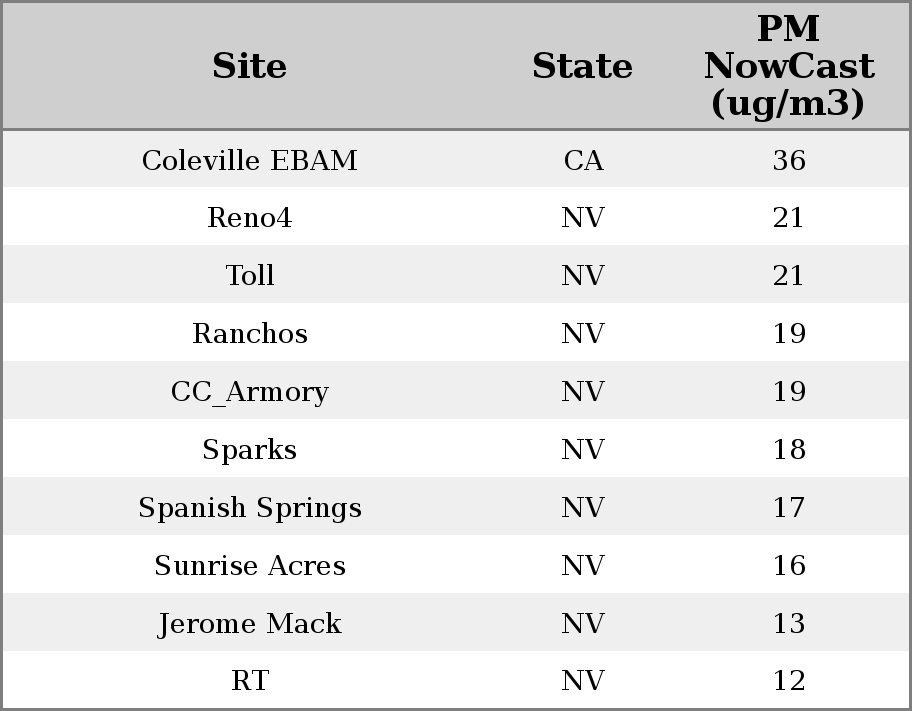 | Site | State | PM NowCast (ug/m3) |
|---|---|---|
| Coleville EBAM | CA | 36 |
| Reno4 | NV | 21 |
| Toll | NV | 21 |
| Ranchos | NV | 19 |
| CC_Armory | NV | 19 |
| Sparks | NV | 18 |
| Spanish Springs | NV | 17 |
| Sunrise Acres | NV | 16 |
| Jerome Mack | NV | 13 |
| RT | NV | 12 |